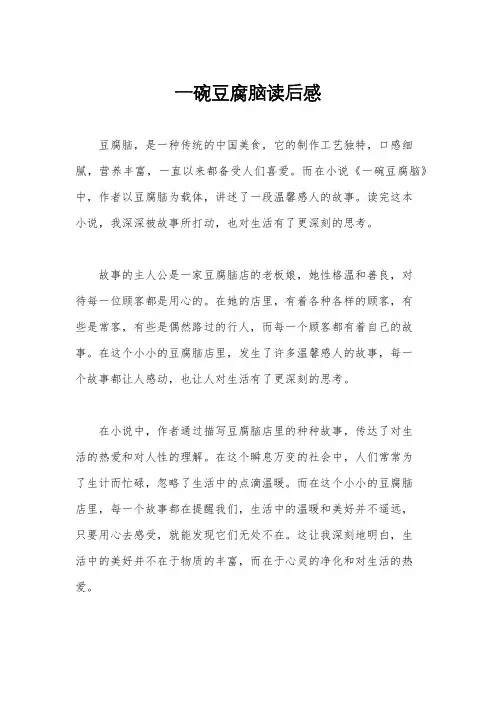 一碗豆腐脑读后感

豆腐脑，是一种传统的中国美食，它的制作工艺独特，口感细腻，营养丰富，一直以来都备受人们喜爱。而在小说《一碗豆腐脑》中，作者以豆腐脑为载体，讲述了一段温馨感人的故事。读完这本小说，我深深被故事所打动，也对生活有了更深刻的思考。

故事的主人公是一家豆腐脑店的老板娘，她性格温和善良，对待每一位顾客都是用心的。在她的店里，有着各种各样的顾客，有些是常客，有些是偶然路过的行人，而每一个顾客都有着自己的故事。在这个小小的豆腐脑店里，发生了许多温馨感人的故事，每一个故事都让人感动，也让人对生活有了更深刻的思考。

在小说中，作者通过描写豆腐脑店里的种种故事，传达了对生活的热爱和对人性的理解。在这个瞬息万变的社会中，人们常常为了生计而忙碌，忽略了生活中的点滴温暖。而在这个小小的豆腐脑店里，每一个故事都在提醒我们，生活中的温暖和美好并不遥远，只要用心去感受，就能发现它们无处不在。这让我深刻地明白，生活中的美好并不在于物质的丰富，而在于心灵的净化和对生活的热爱。